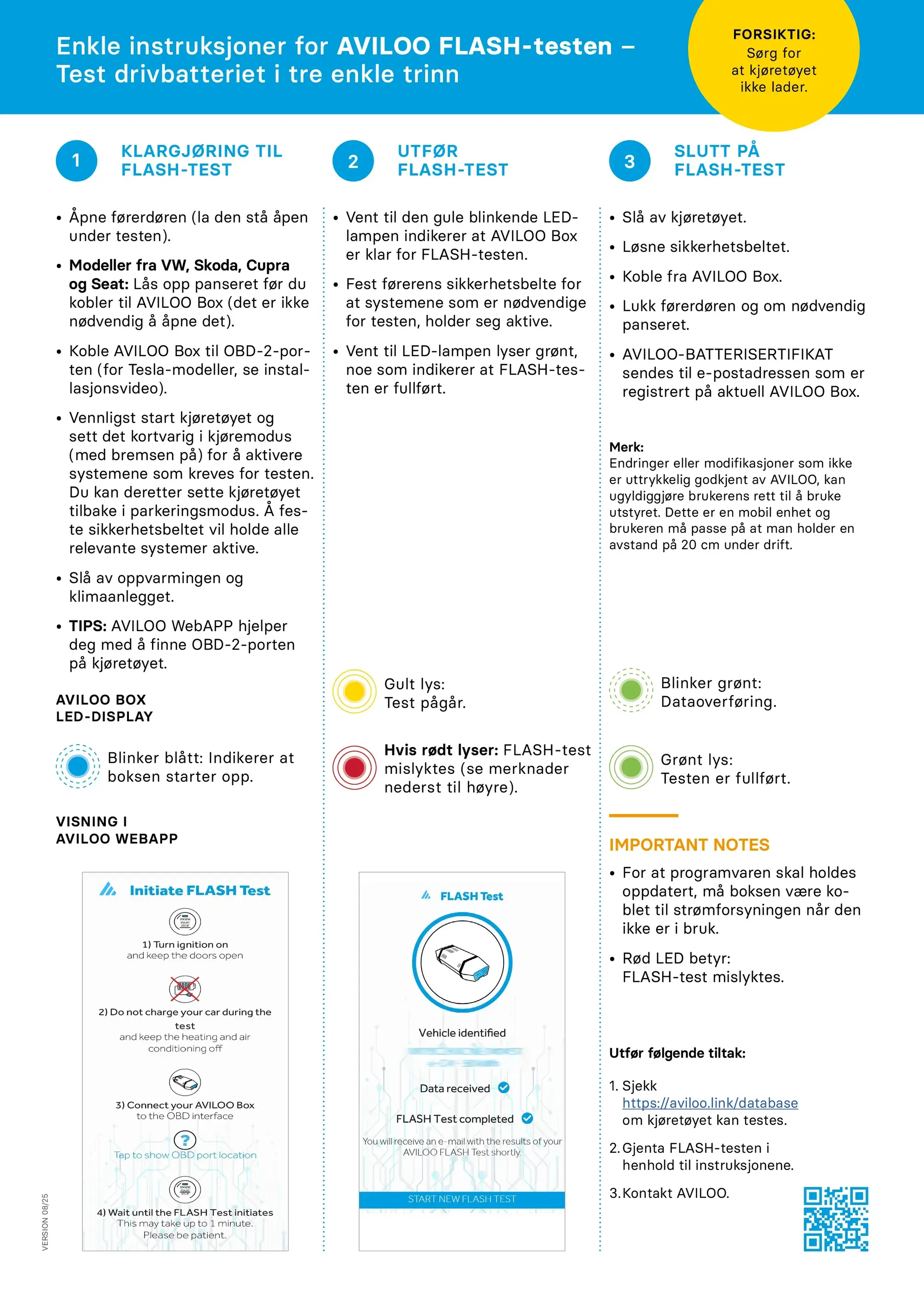 Enkle instruksjoner for AVILOO FLASH-testen – Test drivbatteriet i tre enkle trinn

FORSIKTIG: Sørg for at kjøretøyet ikke lader.

1 KLARGJØRING TIL FLASH-TEST

• Åpne førerdøren (la den stå åpen under testen).

• Modeller fra VW, Skoda, Cupra og Seat: Lås opp panseret før du kobler til AVILOO Box (det er ikke nødvendig å åpne det).

• Koble AVILOO Box til OBD-2-porten (for Tesla-modeller, se installasjonsvideo).

• Vennligst start kjøretøyet og sett det kortvarig i kjøremodus (med bremsen på) for å aktivere systemene som kreves for testen. Du kan deretter sette kjøretøyet tilbake i parkeringsmodus. Å feste sikkerhetsbeltet vil holde alle relevante systemer aktive.

• Slå av oppvarmingen og klimaanlegget.

• TIPS: AVILOO WebAPP hjelper deg med å finne OBD-2-porten på kjøretøyet.

AVILOO BOX LED-DISPLAY

Blinker blått: Indikerer at boksen starter opp.

VISNING I AVILOO WEBAPP

Initiate FLASH Test

1) Turn ignition on and keep the doors open

2) Do not charge your car during the test and keep the heating and air conditioning off

3) Connect your AVILOO Box to the OBD interface

Tap to show OBD port location

4) Wait until the FLASH Test initiates This may take up to 1 minute. Please be patient.

VERSION 08/25

2 UTFØR FLASH-TEST

• Vent til den gule blinkende LED-lampen indikerer at AVILOO Box er klar for FLASH-testen.

• Fest førerens sikkerhetsbelte for at systemene som er nødvendige for testen, holder seg aktive.

• Vent til LED-lampen lyser grønt, noe som indikerer at FLASH-testen er fullført.

Gult lys: Test pågår.

Hvis rødt lyser: FLASH-test mislyktes (se merknader nederst til høyre).

FLASH Test

Vehicle identified

Data received

FLASH Test completed

You will receive an e-mail with the results of your AVILOO FLASH Test shortly.

START NEW FLASH TEST

3 SLUTT PÅ FLASH-TEST

• Slå av kjøretøyet.

• Løsne sikkerhetsbeltet.

• Koble fra AVILOO Box.

• Lukk førerdøren og om nødvendig panseret.

• AVILOO-BATTERISERTIFIKAT sendes til e-postadressen som er registrert på aktuell AVILOO Box.

Merk:
Endringer eller modifikasjoner som ikke er uttrykkelig godkjent av AVILOO, kan ugyldiggjøre brukerens rett til å bruke utstyret. Dette er en mobil enhet og brukeren må passe på at man holder en avstand på 20 cm under drift.

Blinker grønt: Dataoverføring.

Grønt lys: Testen er fullført.

IMPORTANT NOTES

• For at programvaren skal holdes oppdatert, må boksen være koblet til strømforsyningen når den ikke er i bruk.

• Rød LED betyr: FLASH-test mislyktes.

Utfør følgende tiltak:

1. Sjekk https://aviloo.link/database om kjøretøyet kan testes.

2. Gjenta FLASH-testen i henhold til instruksjonene.

3. Kontakt AVILOO.